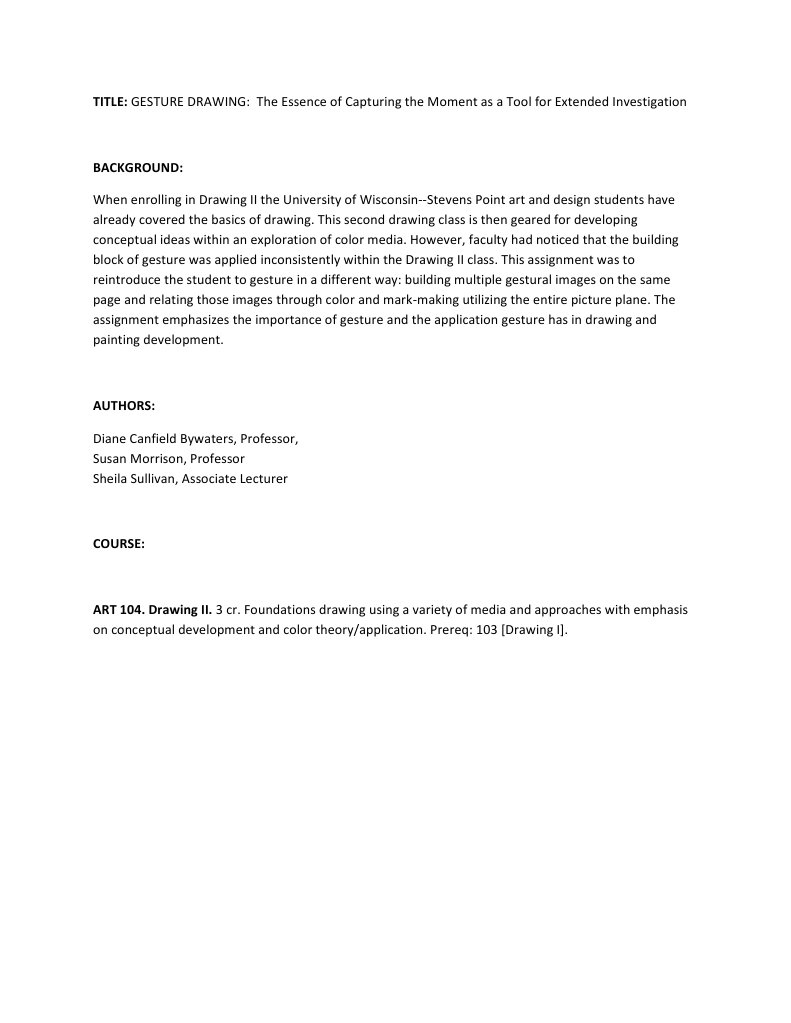 TITLE: GESTURE DRAWING: The Essence of Capturing the Moment as a Tool for Extended Investigation

BACKGROUND:

When enrolling in Drawing II the University of Wisconsin--Stevens Point art and design students have already covered the basics of drawing. This second drawing class is then geared for developing conceptual ideas within an exploration of color media. However, faculty had noticed that the building block of gesture was applied inconsistently within the Drawing II class. This assignment was to reintroduce the student to gesture in a different way: building multiple gestural images on the same page and relating those images through color and mark-making utilizing the entire picture plane. The assignment emphasizes the importance of gesture and the application gesture has in drawing and painting development.

AUTHORS:

Diane Canfield Bywaters, Professor,
Susan Morrison, Professor
Sheila Sullivan, Associate Lecturer

COURSE:

ART 104. Drawing II. 3 cr. Foundations drawing using a variety of media and approaches with emphasis on conceptual development and color theory/application. Prereq: 103 [Drawing I].